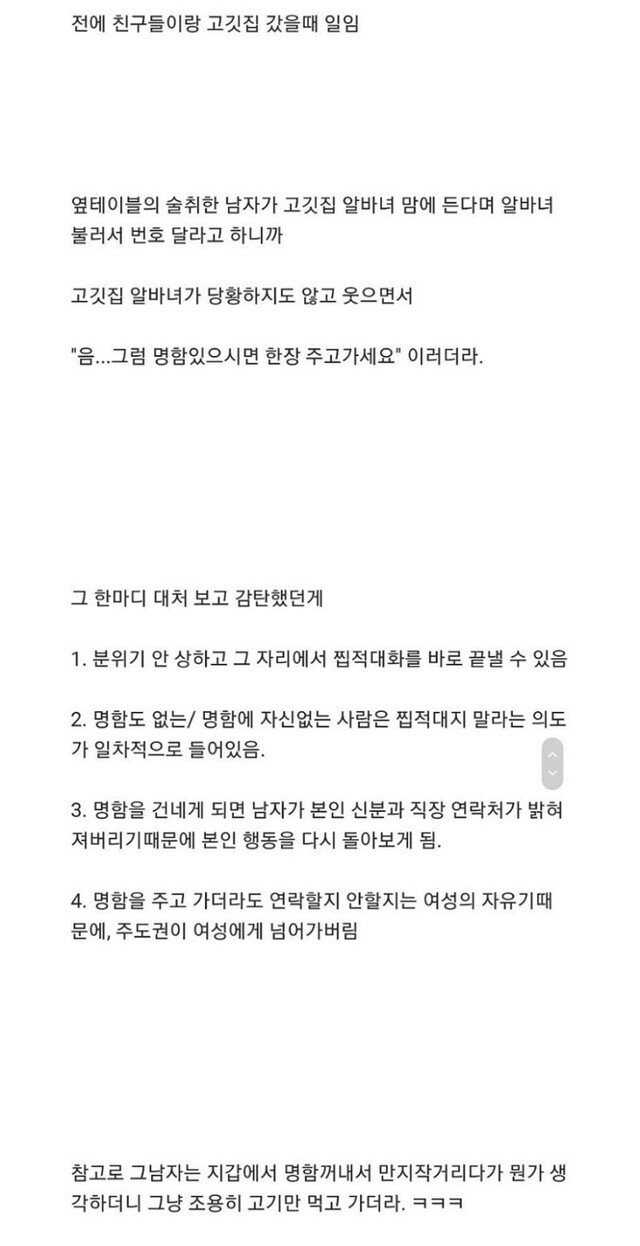 전에 친구들이랑 고깃집 갔을때 일임

옆테이블의 술취한 남자가 고깃집 알바녀 맘에 든다며 알바녀 불러서 번호 달라고 하니까

고깃집 알바녀가 당황하지도 않고 웃으면서

"음...그럼 명함있으시면 한장 주고가세요" 이러더라.

그 한마디 대처 보고 감탄했던게

1. 분위기 안 상하고 그 자리에서 찝적대화를 바로 끝낼 수 있음

2. 명함도 없는/ 명함에 자신없는 사람은 찝적대지 말라는 의도가 일차적으로 들어있음.

3. 명함을 건네게 되면 남자가 본인 신분과 직장 연락처가 밝혀져버리기때문에 본인 행동을 다시 돌아보게 됨.

4. 명함을 주고 가더라도 연락할지 안할지는 여성의 자유기때문에, 주도권이 여성에게 넘어가버림

참고로 그남자는 지갑에서 명함꺼내서 만지작거리다가 뭔가 생각하더니 그냥 조용히 고기만 먹고 가더라. ㅋㅋㅋ